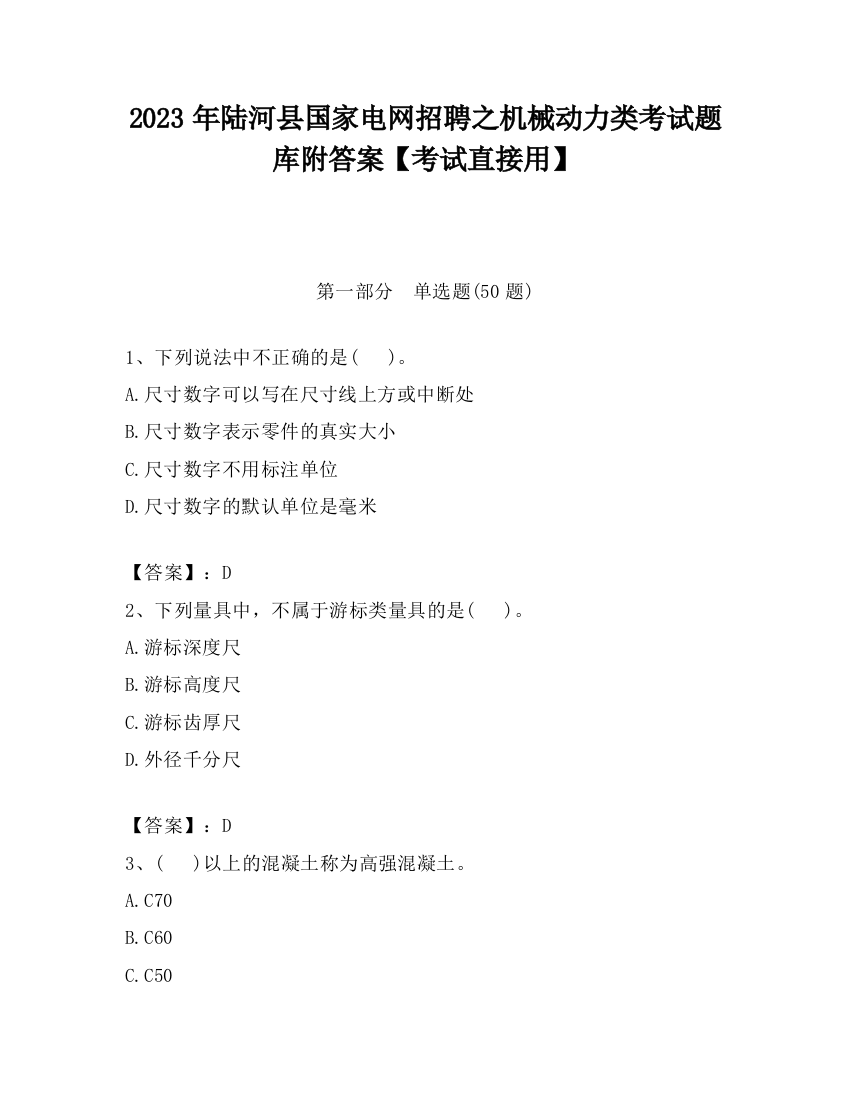 2023 年陆河县国家电网招聘之机械动力类考试题库附答案【考试直接用】

第一部分　单选题(50 题)

1、下列说法中不正确的是(　　)。
A.尺寸数字可以写在尺寸线上方或中断处
B.尺寸数字表示零件的真实大小
C.尺寸数字不用标注单位
D.尺寸数字的默认单位是毫米

【答案】：D
2、下列量具中，不属于游标类量具的是(　　)。
A.游标深度尺
B.游标高度尺
C.游标齿厚尺
D.外径千分尺

【答案】：D
3、(　　)以上的混凝土称为高强混凝土。
A.C70
B.C60
C.C50